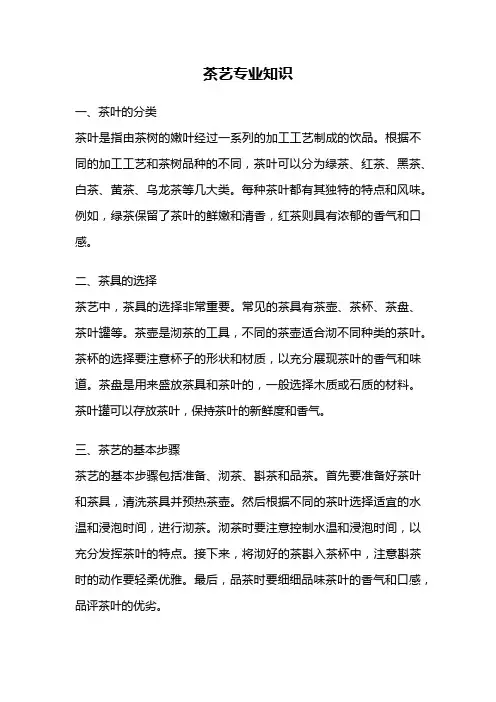 茶艺专业知识

一、茶叶的分类

茶叶是指由茶树的嫩叶经过一系列的加工工艺制成的饮品。根据不同的加工工艺和茶树品种的不同，茶叶可以分为绿茶、红茶、黑茶、白茶、黄茶、乌龙茶等几大类。每种茶叶都有其独特的特点和风味。例如，绿茶保留了茶叶的鲜嫩和清香，红茶则具有浓郁的香气和口感。

二、茶具的选择

茶艺中，茶具的选择非常重要。常见的茶具有茶壶、茶杯、茶盘、茶叶罐等。茶壶是沏茶的工具，不同的茶壶适合沏不同种类的茶叶。茶杯的选择要注意杯子的形状和材质，以充分展现茶叶的香气和味道。茶盘是用来盛放茶具和茶叶的，一般选择木质或石质的材料。茶叶罐可以存放茶叶，保持茶叶的新鲜度和香气。

三、茶艺的基本步骤

茶艺的基本步骤包括准备、沏茶、斟茶和品茶。首先要准备好茶叶和茶具，清洗茶具并预热茶壶。然后根据不同的茶叶选择适宜的水温和浸泡时间，进行沏茶。沏茶时要注意控制水温和浸泡时间，以充分发挥茶叶的特点。接下来，将沏好的茶斟入茶杯中，注意斟茶时的动作要轻柔优雅。最后，品茶时要细细品味茶叶的香气和口感，品评茶叶的优劣。